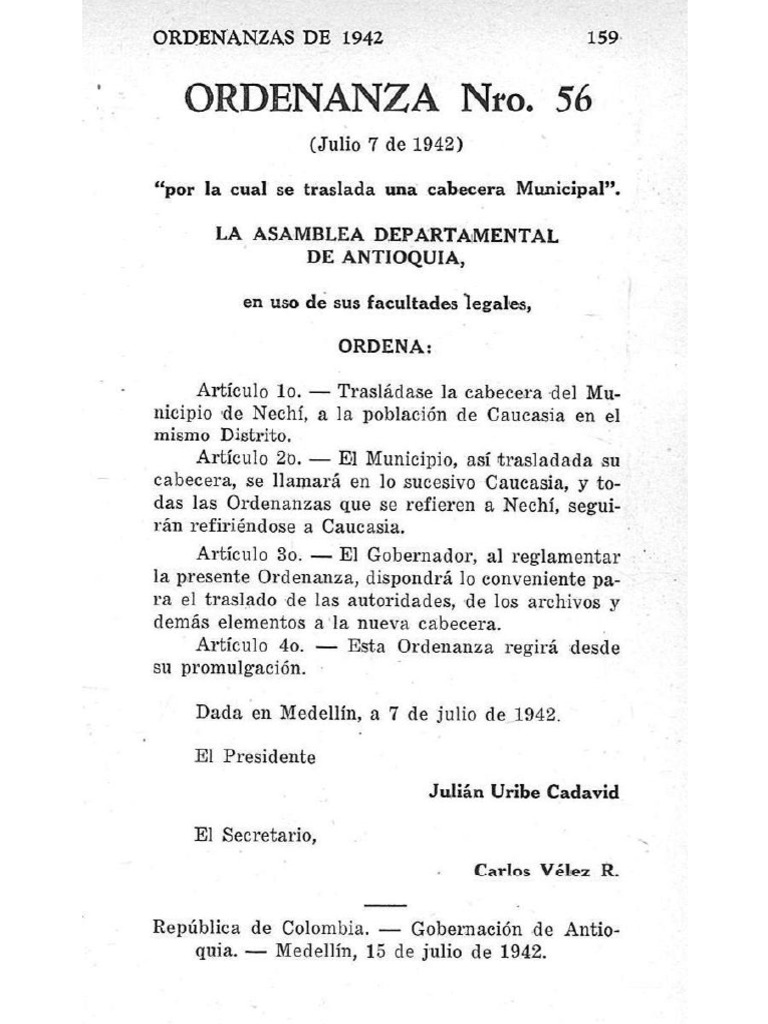 ORDENANZAS DE 1942 159

ORDENANZA Nro. 56

(Julio 7 de 1942)

"por la cual se traslada una cabecera Municipal".

LA ASAMBLEA DEPARTAMENTAL DE ANTIOQUIA,

en uso de sus facultades legales,

ORDENA:

Artículo 1o. — Trasládase la cabecera del Municipio de Nechí, a la población de Caucasia en el mismo Distrito.

Artículo 2o. — El Municipio, así trasladada su cabecera, se llamará en lo sucesivo Caucasia, y todas las Ordenanzas que se refieren a Nechí, seguirán refiriéndose a Caucasia.

Artículo 3o. — El Gobernador, al reglamentar la presente Ordenanza, dispondrá lo conveniente para el traslado de las autoridades, de los archivos y demás elementos a la nueva cabecera.

Artículo 4o. — Esta Ordenanza regirá desde su promulgación.

Dada en Medellín, a 7 de julio de 1942.

El Presidente

Julián Uribe Cadavid

El Secretario,

Carlos Vélez R.

República de Colombia. — Gobernación de Antioquia. — Medellín, 15 de julio de 1942.